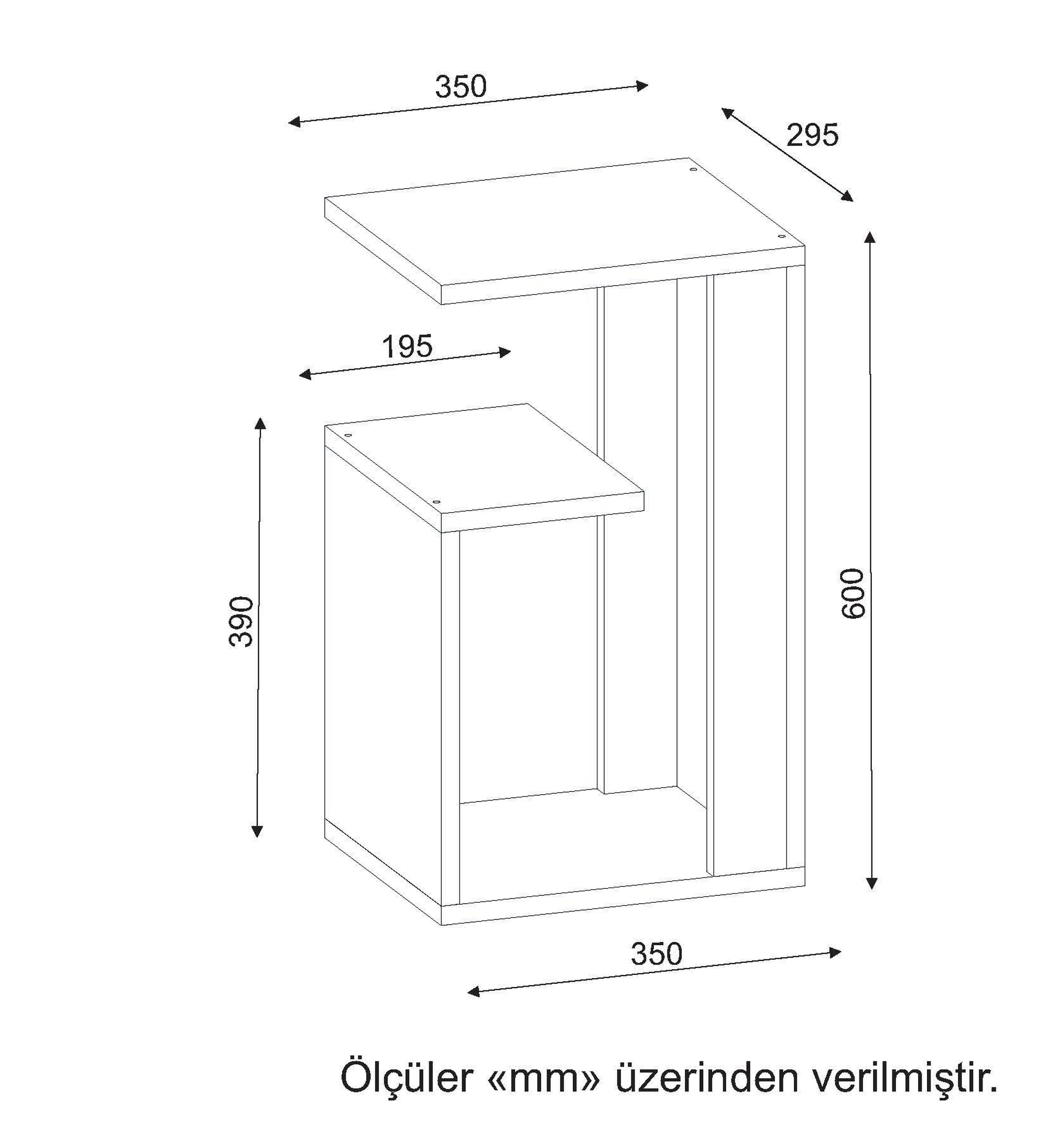 350

295

195

390

600

350

Ölçüler «mm» üzerinden verilmiştir.